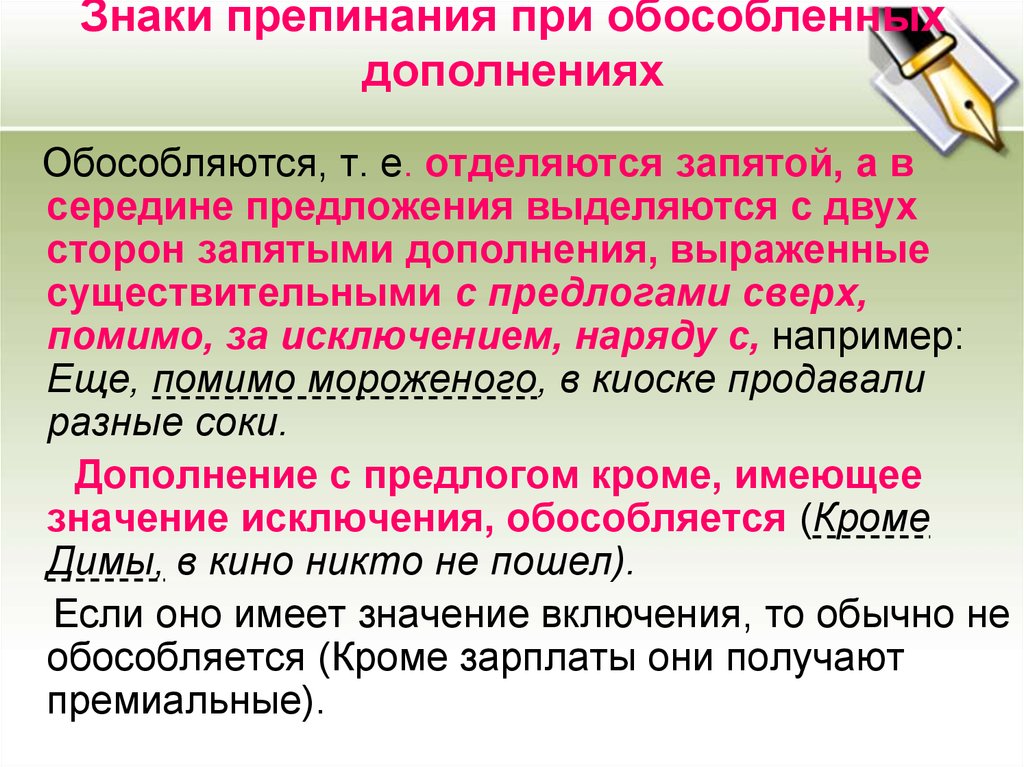 Знаки препинания при обособленных дополнениях

Обособляются, т. е. отделяются запятой, а в середине предложения выделяются с двух сторон запятыми дополнения, выраженные существительными с предлогами сверх, помимо, за исключением, наряду с, например: Еще, помимо мороженого, в киоске продавали разные соки.

Дополнение с предлогом кроме, имеющее значение исключения, обособляется (Кроме Димы, в кино никто не пошел).

Если оно имеет значение включения, то обычно не обособляется (Кроме зарплаты они получают премиальные).